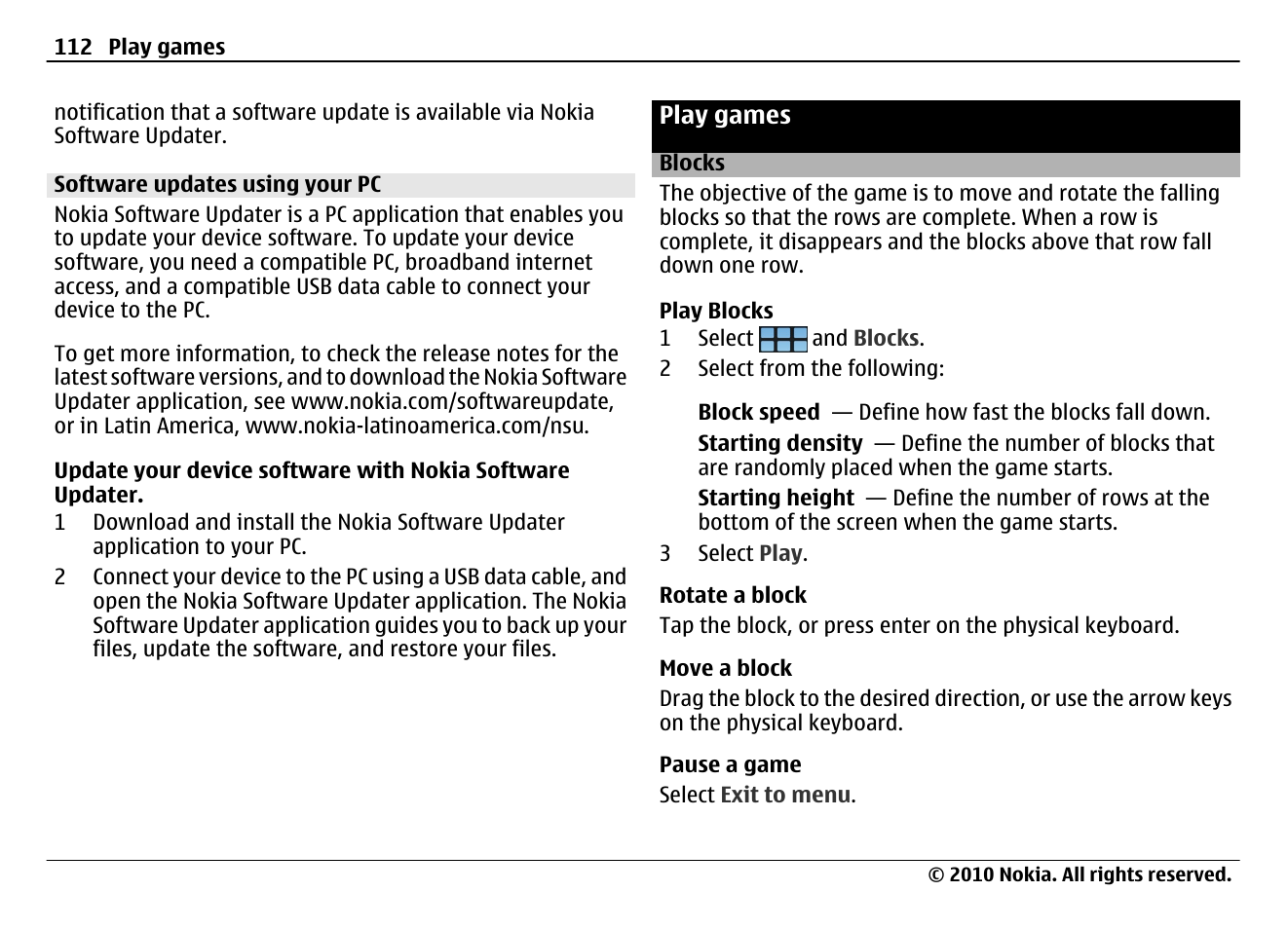 112 Play games

notification that a software update is available via Nokia Software Updater.

Software updates using your PC

Nokia Software Updater is a PC application that enables you to update your device software. To update your device software, you need a compatible PC, broadband internet access, and a compatible USB data cable to connect your device to the PC.

To get more information, to check the release notes for the latest software versions, and to download the Nokia Software Updater application, see www.nokia.com/softwareupdate, or in Latin America, www.nokia-latinoamerica.com/nsu.

Update your device software with Nokia Software Updater.

1 Download and install the Nokia Software Updater application to your PC.

2 Connect your device to the PC using a USB data cable, and open the Nokia Software Updater application. The Nokia Software Updater application guides you to back up your files, update the software, and restore your files.

Play games

Blocks

The objective of the game is to move and rotate the falling blocks so that the rows are complete. When a row is complete, it disappears and the blocks above that row fall down one row.

Play Blocks

1 Select and Blocks.

2 Select from the following:

Block speed — Define how fast the blocks fall down.

Starting density — Define the number of blocks that are randomly placed when the game starts.

Starting height — Define the number of rows at the bottom of the screen when the game starts.

3 Select Play.

Rotate a block

Tap the block, or press enter on the physical keyboard.

Move a block

Drag the block to the desired direction, or use the arrow keys on the physical keyboard.

Pause a game

Select Exit to menu.

© 2010 Nokia. All rights reserved.